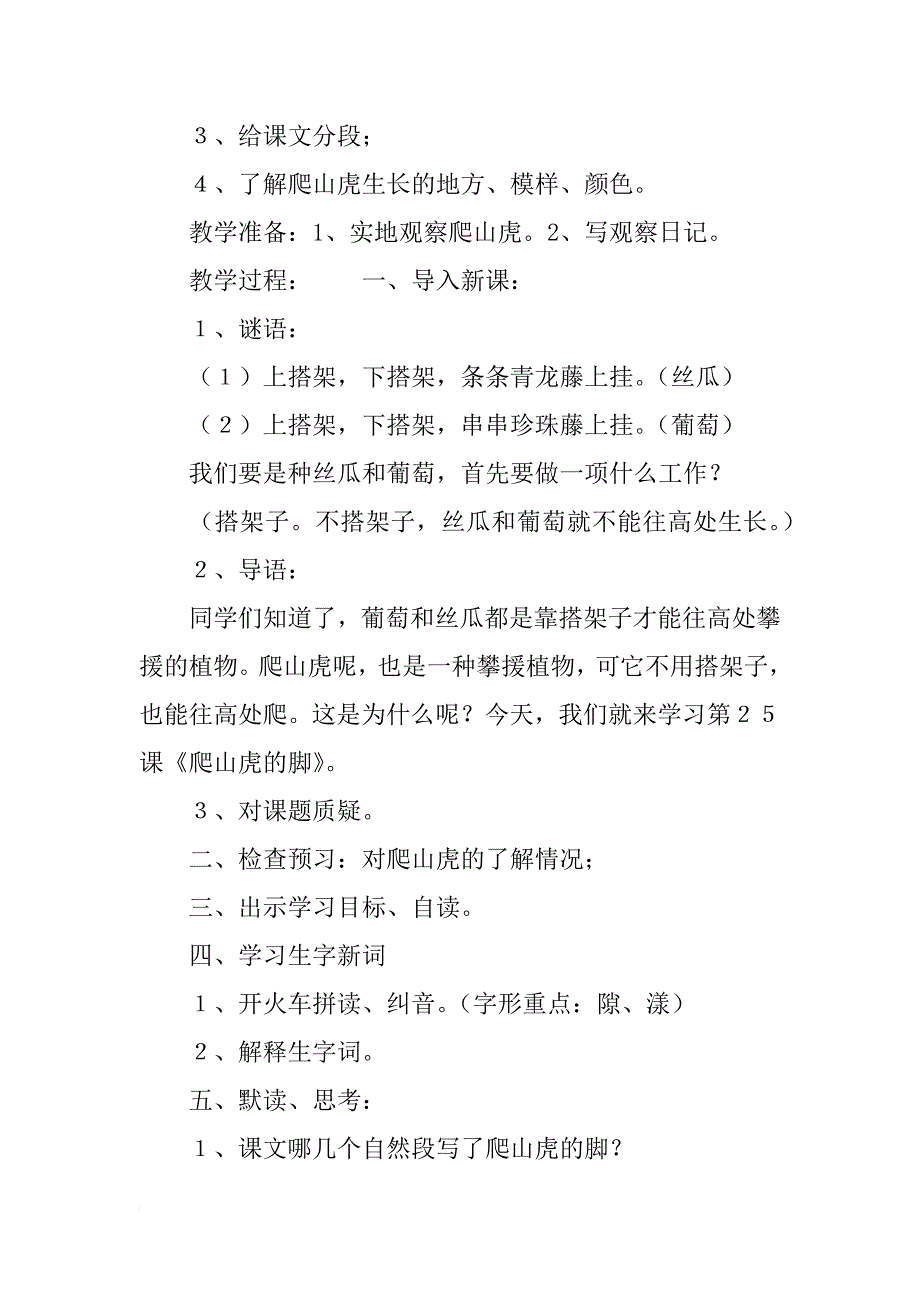 ３、给课文分段；

４、了解爬山虎生长的地方、模样、颜色。

教学准备：1、实地观察爬山虎。2、写观察日记。

教学过程：　　一、导入新课：

１、谜语：

（１）上搭架，下搭架，条条青龙藤上挂。（丝瓜）

（２）上搭架，下搭架，串串珍珠藤上挂。（葡萄）

我们要是种丝瓜和葡萄，首先要做一项什么工作？

（搭架子。不搭架子，丝瓜和葡萄就不能往高处生长。）

２、导语：

同学们知道了，葡萄和丝瓜都是靠搭架子才能往高处攀援的植物。爬山虎呢，也是一种攀援植物，可它不用搭架子，也能往高处爬。这是为什么呢？今天，我们就来学习第２５课《爬山虎的脚》。

３、对课题质疑。

二、检查预习：对爬山虎的了解情况；

三、出示学习目标、自读。

四、学习生字新词

１、开火车拼读、纠音。（字形重点：隙、漾）

２、解释生字词。

五、默读、思考：

１、课文哪几个自然段写了爬山虎的脚？